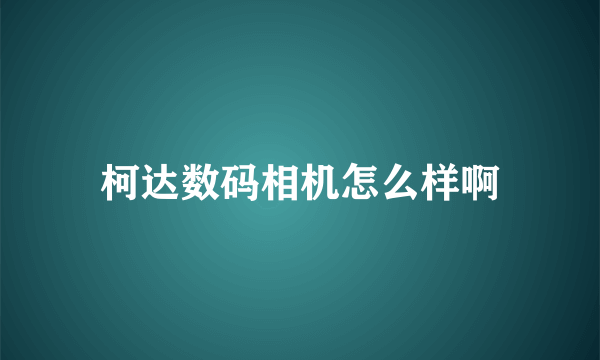 柯达数码相机怎么样啊